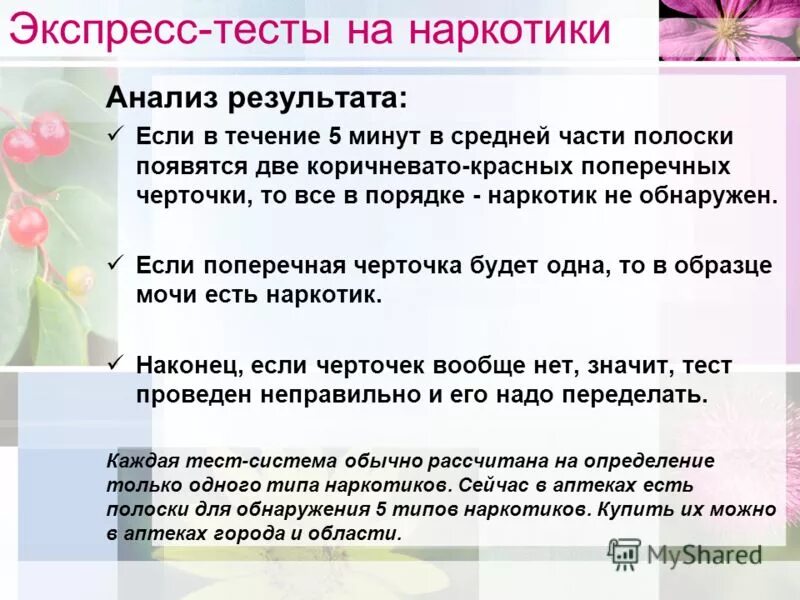 Экспресс-тесты на наркотики

Анализ результата:

✓ Если в течение 5 минут в средней части полоски появятся две коричневато-красных поперечных черточки, то все в порядке - наркотик не обнаружен.

✓ Если поперечная черточка будет одна, то в образце мочи есть наркотик.

✓ Наконец, если черточек вообще нет, значит, тест проведен неправильно и его надо переделать.

Каждая тест-система обычно рассчитана на определение только одного типа наркотиков. Сейчас в аптеках есть полоски для обнаружения 5 типов наркотиков. Купить их можно в аптеках города и области.

MyShared